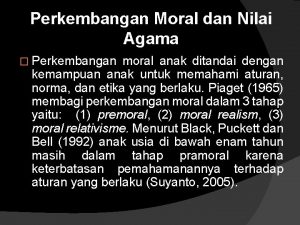 Perkembangan Moral dan Nilai Agama

Perkembangan moral anak ditandai dengan kemampuan anak untuk memahami aturan, norma, dan etika yang berlaku. Piaget (1965) membagi perkembangan moral dalam 3 tahap yaitu: (1) premoral, (2) moral realism, (3) moral relativisme. Menurut Black, Puckett dan Bell (1992) anak usia di bawah enam tahun masih dalam tahap pramoral karena keterbatasan pemahamanannya terhadap aturan yang berlaku (Suyanto, 2005).